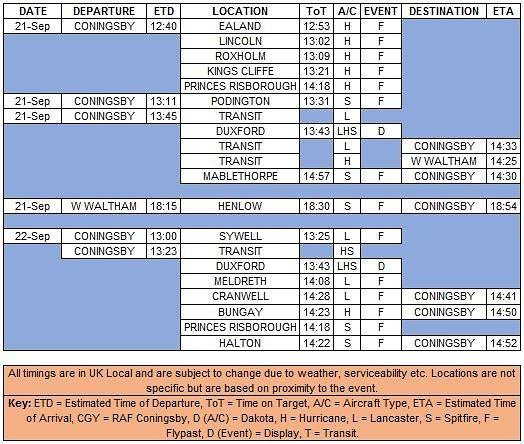 | DATE | DEPARTURE | ETD | LOCATION | ToT | A/C | EVENT | DESTINATION | ETA |
|---|---|---|---|---|---|---|---|---|
| 21-Sep | CONINGSBY | 12:40 | EALAND | 12:53 | H | F | | |
| | | | LINCOLN | 13:02 | H | F | | |
| | | | ROXHOLM | 13:09 | H | F | | |
| | | | KINGS CLIFFE | 13:21 | H | F | | |
| | | | PRINCES RISBOROUGH | 14:18 | H | F | | |
| 21-Sep | CONINGSBY | 13:11 | PODINGTON | 13:31 | S | F | | |
| 21-Sep | CONINGSBY | 13:45 | TRANSIT | | L | | | |
| | | | DUXFORD | 13:43 | LHS | D | | |
| | | | TRANSIT | | L | | CONINGSBY | 14:33 |
| | | | TRANSIT | | H | | W WALTHAM | 14:25 |
| | | | MABLETHORPE | 14:57 | S | F | CONINGSBY | 14:30 |
| 21-Sep | W WALTHAM | 18:15 | HENLOW | 18:30 | S | F | CONINGSBY | 18:54 |
| 22-Sep | CONINGSBY | 13:00 | SYWELL | 13:25 | L | F | | |
| | CONINGSBY | 13:23 | TRANSIT | | HS | | | |
| | | | DUXFORD | 13:43 | LHS | D | | |
| | | | MELDRETH | 14:08 | L | F | | |
| | | | CRANWELL | 14:28 | L | F | CONINGSBY | 14:41 |
| | | | BUNGAY | 14:23 | H | F | CONINGSBY | 14:50 |
| | | | PRINCES RISBOROUGH | 14:18 | S | F | | |
| | | | HALTON | 14:22 | S | F | CONINGSBY | 14:52 |

All timings are in UK Local and are subject to change due to weather, serviceability etc. Locations are not specific but are based on proximity to the event.

Key: ETD = Estimated Time of Departure, ToT = Time on Target, A/C = Aircraft Type, ETA = Estimated Time of Arrival, CGY = RAF Coningsby, D (A/C) = Dakota, H = Hurricane, L = Lancaster, S = Spitfire, F = Flypast, D (Event) = Display, T = Transit.